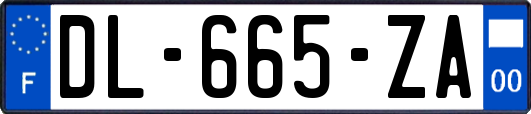 F
DL-665-ZA
00